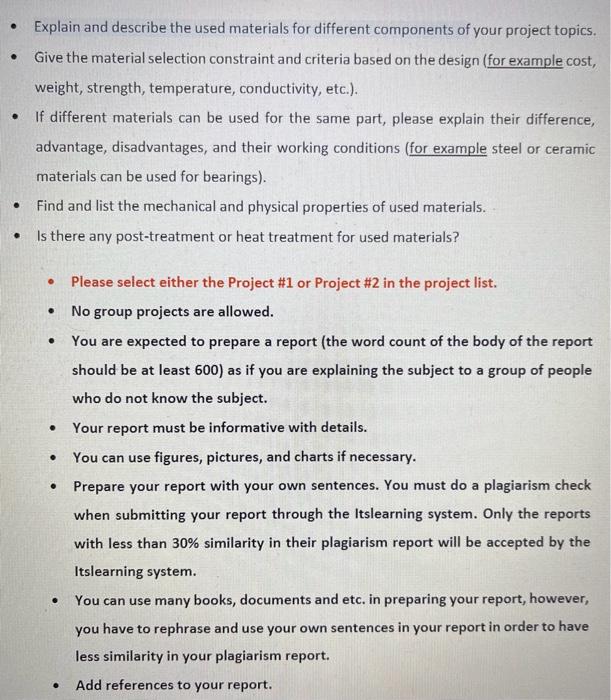 • Explain and describe the used materials for different components of your project topics.
• Give the material selection constraint and criteria based on the design (for example cost, weight, strength, temperature, conductivity, etc.).
• If different materials can be used for the same part, please explain their difference, advantage, disadvantages, and their working conditions (for example steel or ceramic materials can be used for bearings).
• Find and list the mechanical and physical properties of used materials.
• Is there any post-treatment or heat treatment for used materials?

• Please select either the Project #1 or Project #2 in the project list.
• No group projects are allowed.
• You are expected to prepare a report (the word count of the body of the report should be at least 600) as if you are explaining the subject to a group of people who do not know the subject.
• Your report must be informative with details.
• You can use figures, pictures, and charts if necessary.
• Prepare your report with your own sentences. You must do a plagiarism check when submitting your report through the Itslearning system. Only the reports with less than 30% similarity in their plagiarism report will be accepted by the Itslearning system.
• You can use many books, documents and etc. in preparing your report, however, you have to rephrase and use your own sentences in your report in order to have less similarity in your plagiarism report.
• Add references to your report.